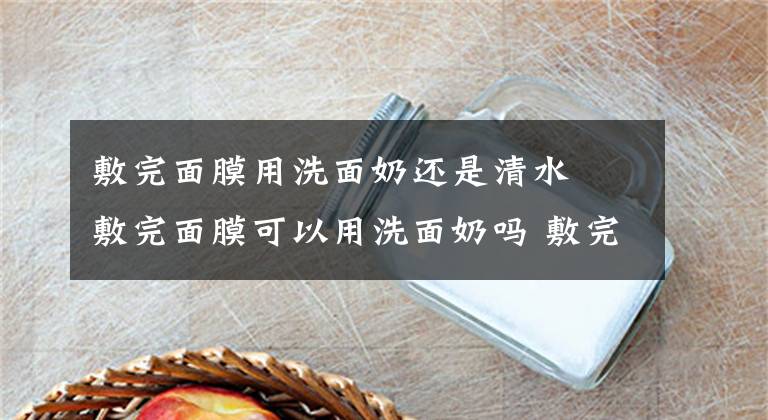 敷完面膜用洗面奶还是清水
敷完面膜可以用洗面奶吗 敷完